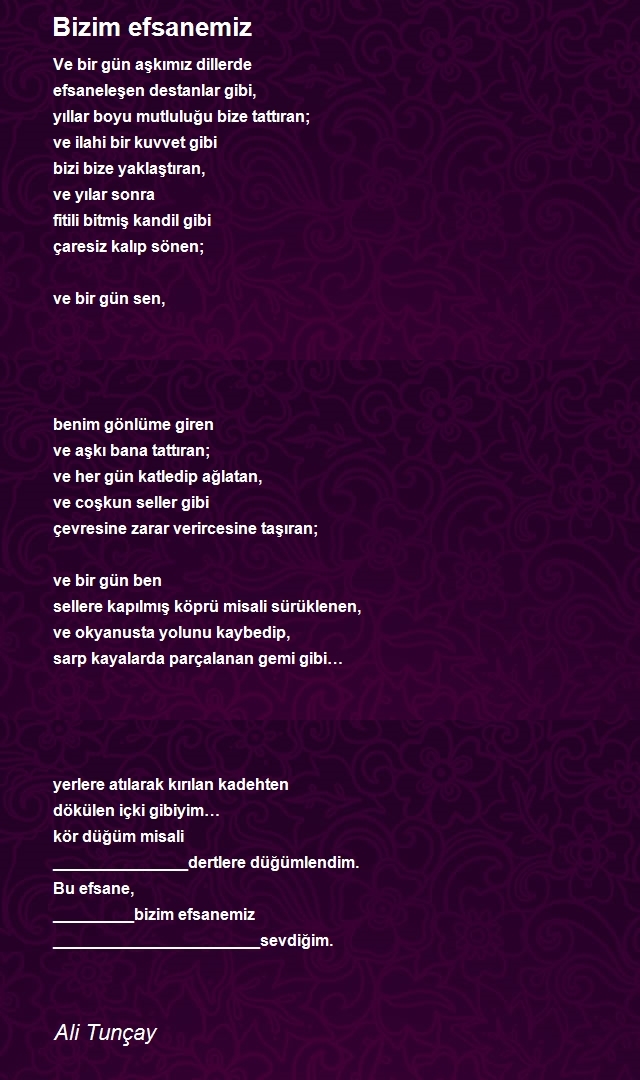 Bizim efsanemiz

Ve bir gün aşkımız dillerde
efsaneleşen destanlar gibi,
yıllar boyu mutluluğu bize tattıran;
ve ilahi bir kuvvet gibi
bizi bize yaklaştıran,
ve yılar sonra
fitili bitmiş kandil gibi
çaresiz kalıp sönen;

ve bir gün sen,

benim gönlüme giren
ve aşkı bana tattıran;
ve her gün katledip ağlatan,
ve coşkun seller gibi
çevresine zarar verircesine taşıran;

ve bir gün ben
sellere kapılmış köprü misali sürüklenen,
ve okyanusta yolunu kaybedip,
sarp kayalarda parçalanan gemi gibi…

yerlere atılarak kırılan kadehten
dökülen içki gibiyim…
kör düğüm misali
____dertlere düğümlendim.
Bu efsane,
____bizim efsanemiz
____sevdiğim.

Ali Tunçay